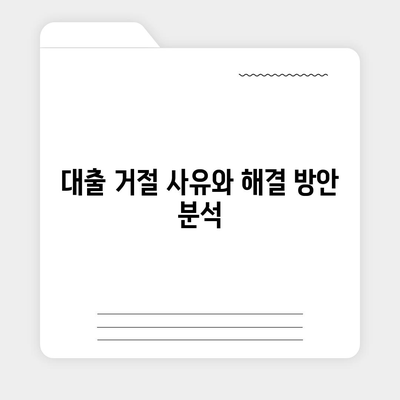 대출 거절 사유와 해결 방안 분석